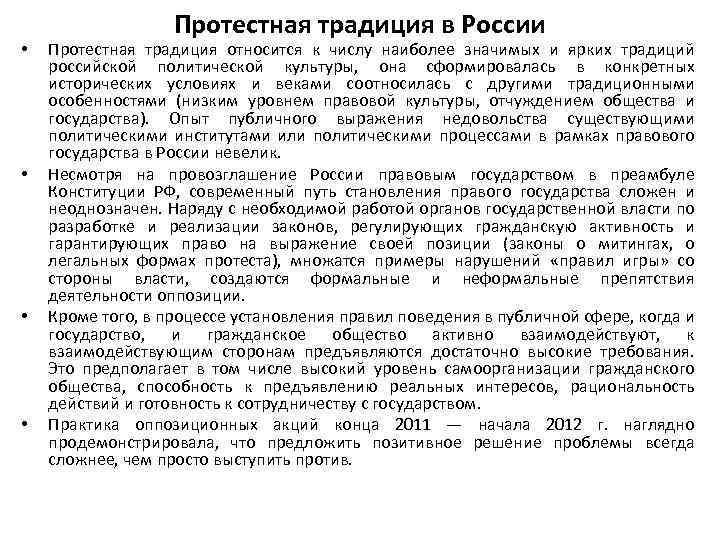 Протестная традиция в России

• Протестная традиция относится к числу наиболее значимых и ярких традиций российской политической культуры, она сформировалась в конкретных исторических условиях и веками соотносилась с другими традиционными особенностями (низким уровнем правовой культуры, отчуждением общества и государства). Опыт публичного выражения недовольства существующими политическими институтами или политическими процессами в рамках правового государства в России невелик.

• Несмотря на провозглашение России правовым государством в преамбуле Конституции РФ, современный путь становления правого государства сложен и неоднозначен. Наряду с необходимой работой органов государственной власти по разработке и реализации законов, регулирующих гражданскую активность и гарантирующих право на выражение своей позиции (законы о митингах, о легальных формах протеста), множатся примеры нарушений «правил игры» со стороны власти, создаются формальные и неформальные препятствия деятельности оппозиции.

• Кроме того, в процессе установления правил поведения в публичной сфере, когда и государство, и гражданское общество активно взаимодействуют, к взаимодействующим сторонам предъявляются достаточно высокие требования. Это предполагает в том числе высокий уровень самоорганизации гражданского общества, способность к предъявлению реальных интересов, рациональность действий и готовность к сотрудничеству с государством.

• Практика оппозиционных акций конца 2011 — начала 2012 г. наглядно продемонстрировала, что предложить позитивное решение проблемы всегда сложнее, чем просто выступить против.